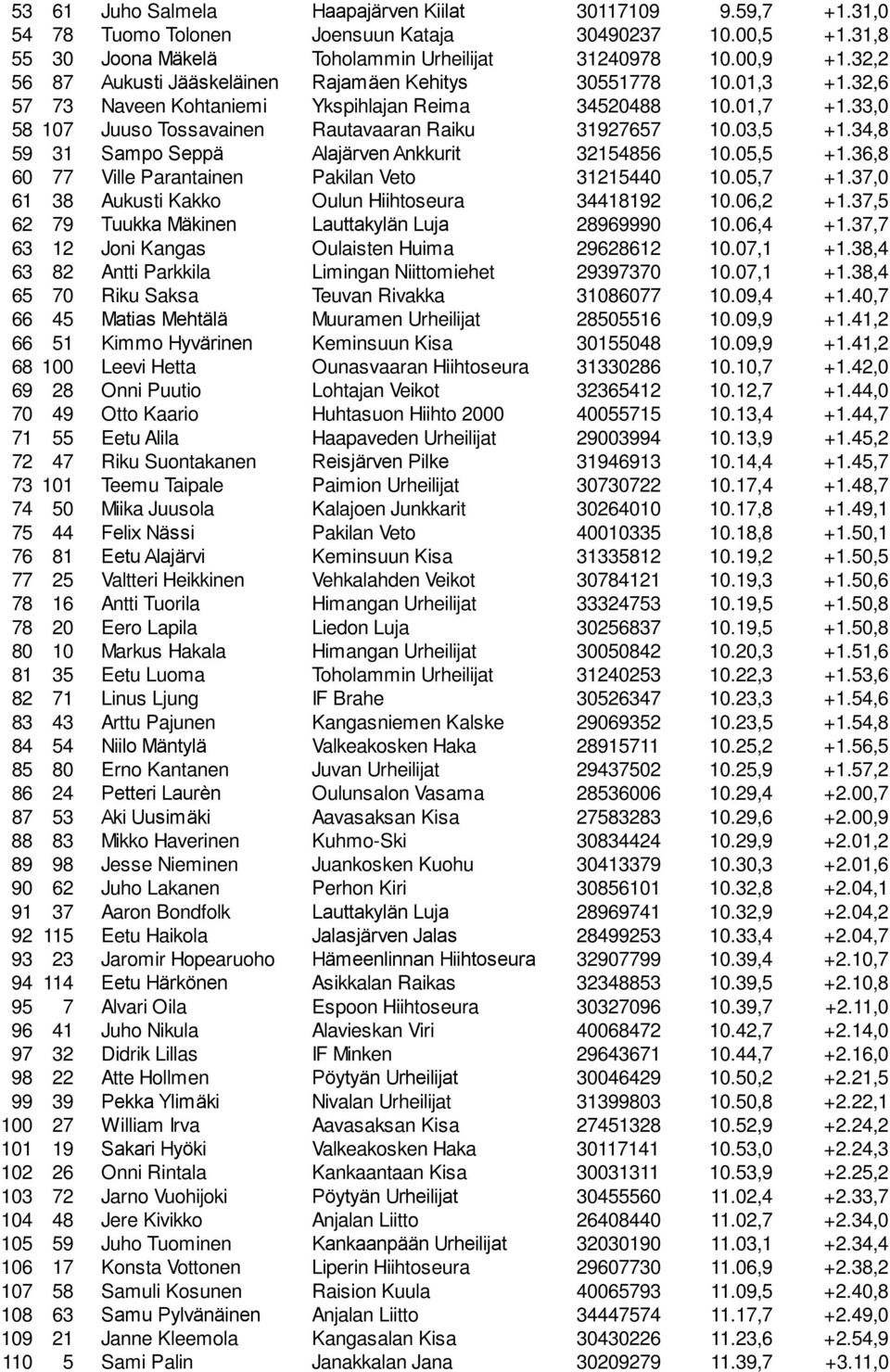 | 53 | 61 | Juho Salmela | Haapajärven Kiilat | 30117109 | 9.59,7 | +1.31,0 |
|---|---|---|---|---|---|---|
| 54 | 78 | Tuomo Tolonen | Joensuun Kataja | 30490237 | 10.00,5 | +1.31,8 |
| 55 | 30 | Joona Mäkelä | Toholammin Urheilijat | 31240978 | 10.00,9 | +1.32,2 |
| 56 | 87 | Aukusti Jääskeläinen | Rajamäen Kehitys | 30551778 | 10.01,3 | +1.32,6 |
| 57 | 73 | Naveen Kohtaniemi | Ykspihlajan Reima | 34520488 | 10.01,7 | +1.33,0 |
| 58 | 107 | Juuso Tossavainen | Rautavaaran Raiku | 31927657 | 10.03,5 | +1.34,8 |
| 59 | 31 | Sampo Seppä | Alajärven Ankkurit | 32154856 | 10.05,5 | +1.36,8 |
| 60 | 77 | Ville Parantainen | Pakilan Veto | 31215440 | 10.05,7 | +1.37,0 |
| 61 | 38 | Aukusti Kakko | Oulun Hiihtoseura | 34418192 | 10.06,2 | +1.37,5 |
| 62 | 79 | Tuukka Mäkinen | Lauttakylän Luja | 28969990 | 10.06,4 | +1.37,7 |
| 63 | 12 | Joni Kangas | Oulaisten Huima | 29628612 | 10.07,1 | +1.38,4 |
| 63 | 82 | Antti Parkkila | Limingan Niittomiehet | 29397370 | 10.07,1 | +1.38,4 |
| 65 | 70 | Riku Saksa | Teuvan Rivakka | 31086077 | 10.09,4 | +1.40,7 |
| 66 | 45 | Matias Mehtälä | Muuramen Urheilijat | 28505516 | 10.09,9 | +1.41,2 |
| 66 | 51 | Kimmo Hyvärinen | Keminsuun Kisa | 30155048 | 10.09,9 | +1.41,2 |
| 68 | 100 | Leevi Hetta | Ounasvaaran Hiihtoseura | 31330286 | 10.10,7 | +1.42,0 |
| 69 | 28 | Onni Puutio | Lohtajan Veikot | 32365412 | 10.12,7 | +1.44,0 |
| 70 | 49 | Otto Kaario | Huhtasuon Hiihto 2000 | 40055715 | 10.13,4 | +1.44,7 |
| 71 | 55 | Eetu Alila | Haapaveden Urheilijat | 29003994 | 10.13,9 | +1.45,2 |
| 72 | 47 | Riku Suontakanen | Reisjärven Pilke | 31946913 | 10.14,4 | +1.45,7 |
| 73 | 101 | Teemu Taipale | Paimion Urheilijat | 30730722 | 10.17,4 | +1.48,7 |
| 74 | 50 | Miika Juusola | Kalajoen Junkkarit | 30264010 | 10.17,8 | +1.49,1 |
| 75 | 44 | Felix Nässi | Pakilan Veto | 40010335 | 10.18,8 | +1.50,1 |
| 76 | 81 | Eetu Alajärvi | Keminsuun Kisa | 31335812 | 10.19,2 | +1.50,5 |
| 77 | 25 | Valtteri Heikkinen | Vehkalahden Veikot | 30784121 | 10.19,3 | +1.50,6 |
| 78 | 16 | Antti Tuorila | Himangan Urheilijat | 33324753 | 10.19,5 | +1.50,8 |
| 78 | 20 | Eero Lapila | Liedon Luja | 30256837 | 10.19,5 | +1.50,8 |
| 80 | 10 | Markus Hakala | Himangan Urheilijat | 30050842 | 10.20,3 | +1.51,6 |
| 81 | 35 | Eetu Luoma | Toholammin Urheilijat | 31240253 | 10.22,3 | +1.53,6 |
| 82 | 71 | Linus Ljung | IF Brahe | 30526347 | 10.23,3 | +1.54,6 |
| 83 | 43 | Arttu Pajunen | Kangasniemen Kalske | 29069352 | 10.23,5 | +1.54,8 |
| 84 | 54 | Niilo Mäntylä | Valkeakosken Haka | 28915711 | 10.25,2 | +1.56,5 |
| 85 | 80 | Erno Kantanen | Juvan Urheilijat | 29437502 | 10.25,9 | +1.57,2 |
| 86 | 24 | Petteri Laurèn | Oulunsalon Vasama | 28536006 | 10.29,4 | +2.00,7 |
| 87 | 53 | Aki Uusimäki | Aavasaksan Kisa | 27583283 | 10.29,6 | +2.00,9 |
| 88 | 83 | Mikko Haverinen | Kuhmo-Ski | 30834424 | 10.29,9 | +2.01,2 |
| 89 | 98 | Jesse Nieminen | Juankosken Kuohu | 30413379 | 10.30,3 | +2.01,6 |
| 90 | 62 | Juho Lakanen | Perhon Kiri | 30856101 | 10.32,8 | +2.04,1 |
| 91 | 37 | Aaron Bondfolk | Lauttakylän Luja | 28969741 | 10.32,9 | +2.04,2 |
| 92 | 115 | Eetu Haikola | Jalasjärven Jalas | 28499253 | 10.33,4 | +2.04,7 |
| 93 | 23 | Jaromir Hopearuoho | Hämeenlinnan Hiihtoseura | 32907799 | 10.39,4 | +2.10,7 |
| 94 | 114 | Eetu Härkönen | Asikkalan Raikas | 32348853 | 10.39,5 | +2.10,8 |
| 95 | 7 | Alvari Oila | Espoon Hiihtoseura | 30327096 | 10.39,7 | +2.11,0 |
| 96 | 41 | Juho Nikula | Alavieskan Viri | 40068472 | 10.42,7 | +2.14,0 |
| 97 | 32 | Didrik Lillas | IF Minken | 29643671 | 10.44,7 | +2.16,0 |
| 98 | 22 | Atte Hollmen | Pöytyän Urheilijat | 30046429 | 10.50,2 | +2.21,5 |
| 99 | 39 | Pekka Ylimäki | Nivalan Urheilijat | 31399803 | 10.50,8 | +2.22,1 |
| 100 | 27 | William Irva | Aavasaksan Kisa | 27451328 | 10.52,9 | +2.24,2 |
| 101 | 19 | Sakari Hyöki | Valkeakosken Haka | 30117141 | 10.53,0 | +2.24,3 |
| 102 | 26 | Onni Rintala | Kankaantaan Kisa | 30031311 | 10.53,9 | +2.25,2 |
| 103 | 72 | Jarno Vuohijoki | Pöytyän Urheilijat | 30455560 | 11.02,4 | +2.33,7 |
| 104 | 48 | Jere Kivikko | Anjalan Liitto | 26408440 | 11.02,7 | +2.34,0 |
| 105 | 59 | Juho Tuominen | Kankaanpään Urheilijat | 32030190 | 11.03,1 | +2.34,4 |
| 106 | 17 | Konsta Vottonen | Liperin Hiihtoseura | 29607730 | 11.06,9 | +2.38,2 |
| 107 | 58 | Samuli Kosunen | Raision Kuula | 40065793 | 11.09,5 | +2.40,8 |
| 108 | 63 | Samu Pylvänäinen | Anjalan Liitto | 34447574 | 11.17,7 | +2.49,0 |
| 109 | 21 | Janne Kleemola | Kangasalan Kisa | 30430226 | 11.23,6 | +2.54,9 |
| 110 | 5 | Sami Palin | Janakkalan Jana | 30209279 | 11.39,7 | +3.11,0 |